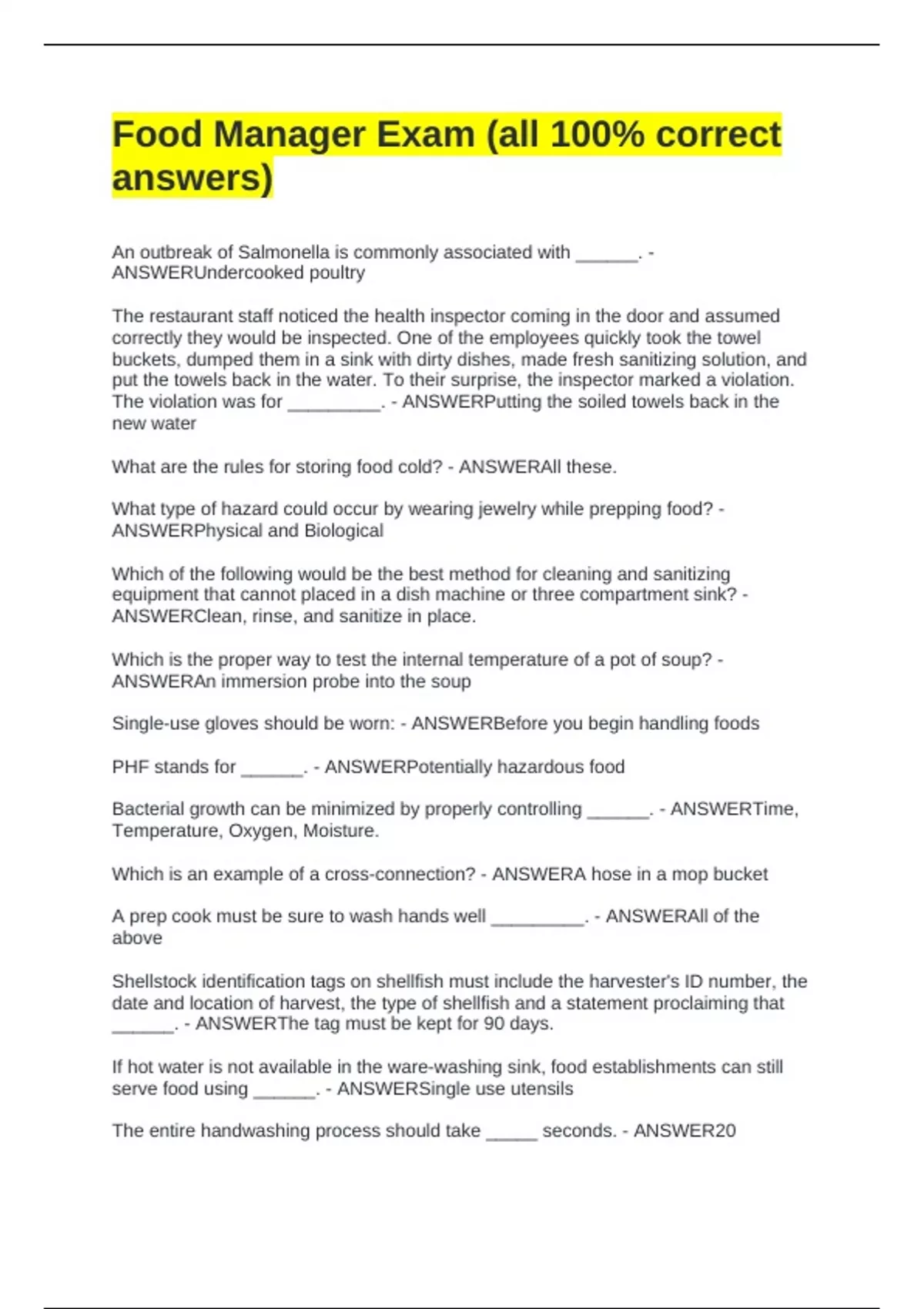 Food Manager Exam (all 100% correct answers)

An outbreak of Salmonella is commonly associated with ______. - ANSWERUndercooked poultry

The restaurant staff noticed the health inspector coming in the door and assumed correctly they would be inspected. One of the employees quickly took the towel buckets, dumped them in a sink with dirty dishes, made fresh sanitizing solution, and put the towels back in the water. To their surprise, the inspector marked a violation. The violation was for _________. - ANSWERPutting the soiled towels back in the new water

What are the rules for storing food cold? - ANSWERAll these.

What type of hazard could occur by wearing jewelry while prepping food? - ANSWERPhysical and Biological

Which of the following would be the best method for cleaning and sanitizing equipment that cannot placed in a dish machine or three compartment sink? - ANSWERClean, rinse, and sanitize in place.

Which is the proper way to test the internal temperature of a pot of soup? - ANSWERAn immersion probe into the soup

Single-use gloves should be worn: - ANSWERBefore you begin handling foods

PHF stands for ______. - ANSWERPotentially hazardous food

Bacterial growth can be minimized by properly controlling ______. - ANSWERTime, Temperature, Oxygen, Moisture.

Which is an example of a cross-connection? - ANSWERA hose in a mop bucket

A prep cook must be sure to wash hands well _________. - ANSWERAll of the above

Shellstock identification tags on shellfish must include the harvester's ID number, the date and location of harvest, the type of shellfish and a statement proclaiming that ______. - ANSWERThe tag must be kept for 90 days.

If hot water is not available in the ware-washing sink, food establishments can still serve food using ______. - ANSWERSingle use utensils

The entire handwashing process should take _____ seconds. - ANSWER20